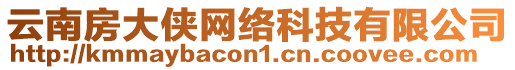 云南房大侠网络科技有限公司
http://kmmaybacon1.cn.coovee.com